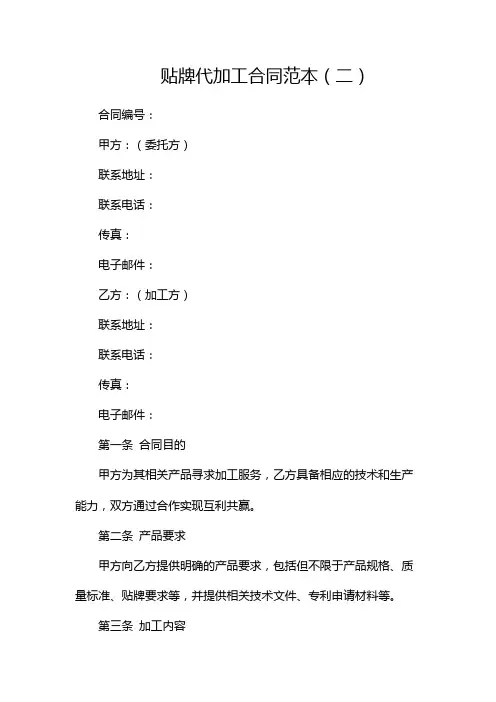 贴牌代加工合同范本（二）

合同编号：

甲方：（委托方）

联系地址：

联系电话：

传真：

电子邮件：

乙方：（加工方）

联系地址：

联系电话：

传真：

电子邮件：

第一条 合同目的

甲方为其相关产品寻求加工服务，乙方具备相应的技术和生产能力，双方通过合作实现互利共赢。

第二条 产品要求

甲方向乙方提供明确的产品要求，包括但不限于产品规格、质量标准、贴牌要求等，并提供相关技术文件、专利申请材料等。

第三条 加工内容